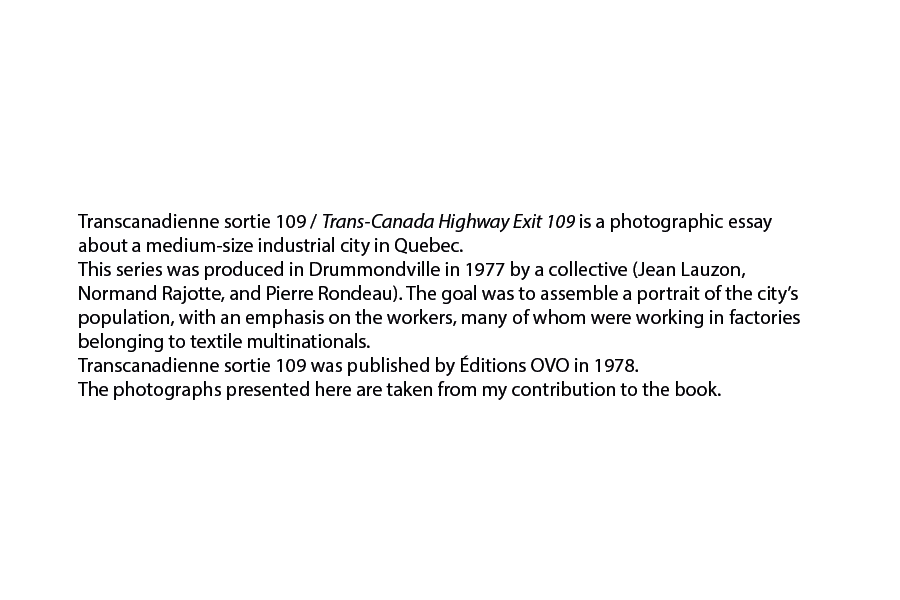 Transcanadienne sortie 109 / Trans-Canada Highway Exit 109 is a photographic essay about a medium-size industrial city in Quebec.

This series was produced in Drummondville in 1977 by a collective (Jean Lauzon, Normand Rajotte, and Pierre Rondeau). The goal was to assemble a portrait of the city's population, with an emphasis on the workers, many of whom were working in factories belonging to textile multinationals.

Transcanadienne sortie 109 was published by Éditions OVO in 1978.

The photographs presented here are taken from my contribution to the book.